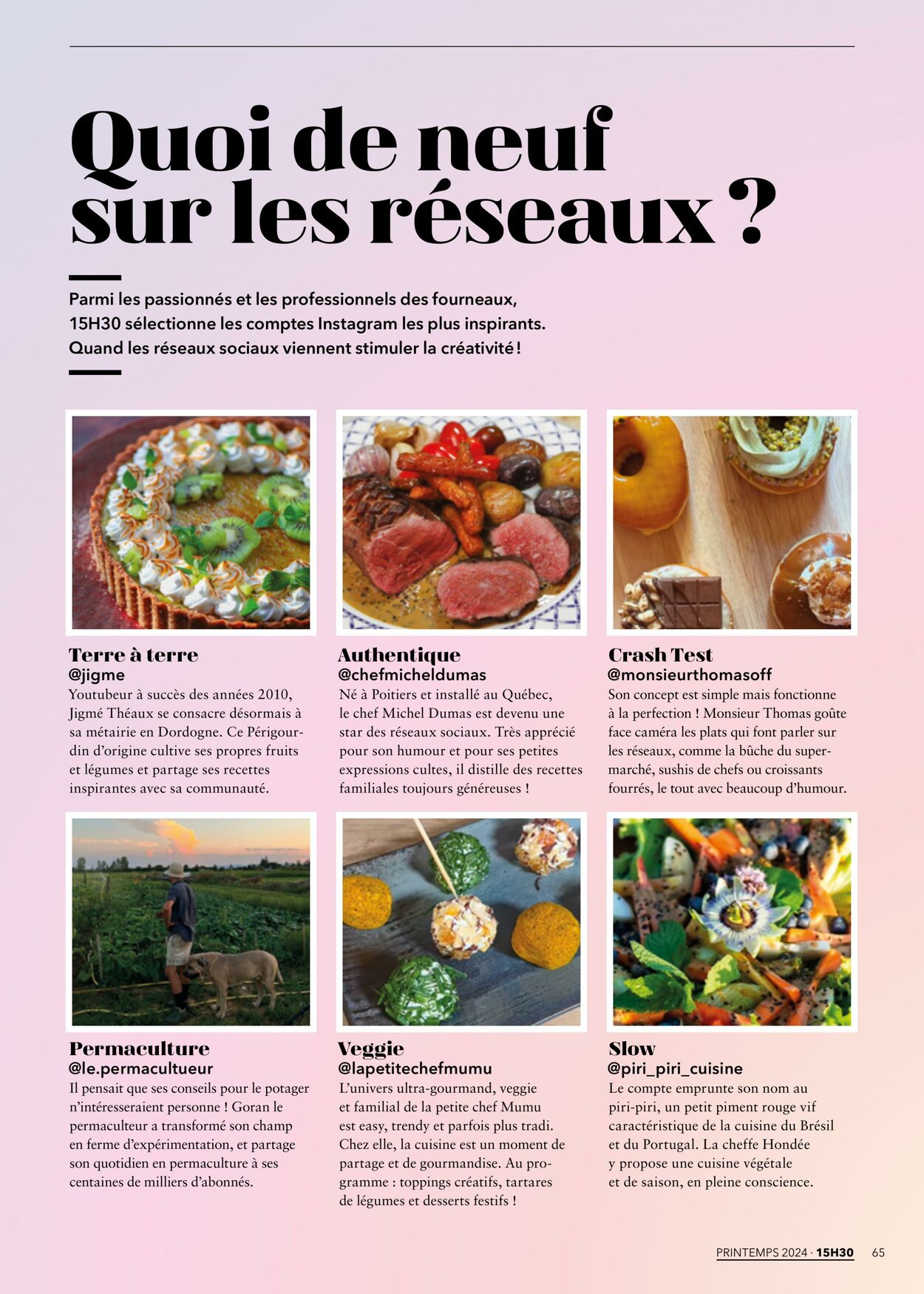 Quoi de neuf sur les réseaux ?

Parmi les passionnés et les professionnels des fourneaux, 15H30 sélectionne les comptes Instagram les plus inspirants. Quand les réseaux sociaux viennent stimuler la créativité !

Terre à terre
@jigme
Youtubeur à succès des années 2010, Jigmé Théaux se consacre désormais à sa métairie en Dordogne. Ce Périgourdin d'origine cultive ses propres fruits et légumes et partage ses recettes inspirantes avec sa communauté.

Authentique
@chefmicheldumas
Né à Poitiers et installé au Québec, le chef Michel Dumas est devenu une star des réseaux sociaux. Très apprécié pour son humour et pour ses petites expressions cultes, il distille des recettes familiales toujours généreuses !

Crash Test
@monsieurthomasoff
Son concept est simple mais fonctionne à la perfection ! Monsieur Thomas goûte face caméra les plats qui font parler sur les réseaux, comme la bûche du supermarché, sushis de chefs ou croissants fourrés, le tout avec beaucoup d'humour.

Permaculture
@le.permacultueur
Il pensait que ses conseils pour le potager n'intéresseraient personne ! Goran le permaculteur a transformé son champ en ferme d'expérimentation, et partage son quotidien en permaculture à ses centaines de milliers d'abonnés.

Veggie
@lapetitechefmumu
L'univers ultra-gourmand, veggie et familial de la petite chef Mumu est easy, trendy et parfois plus tradi. Chez elle, la cuisine est un moment de partage et de gourmandise. Au programme : toppings créatifs, tartares de légumes et desserts festifs !

Slow
@piri_piri_cuisine
Le compte emprunte son nom au piri-piri, un petit piment rouge vif caractéristique de la cuisine du Brésil et du Portugal. La cheffe Hondée y propose une cuisine végétale et de saison, en pleine conscience.

PRINTEMPS 2024 · 15H30 65